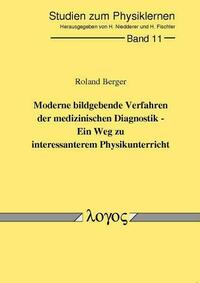 Studien zum Physiklernen
Herausgegeben von H. Niedderer und H. Fischler
Band 11

Roland Berger

Moderne bildgebende Verfahren der medizinischen Diagnostik - Ein Weg zu interessanterem Physikunterricht

λογος